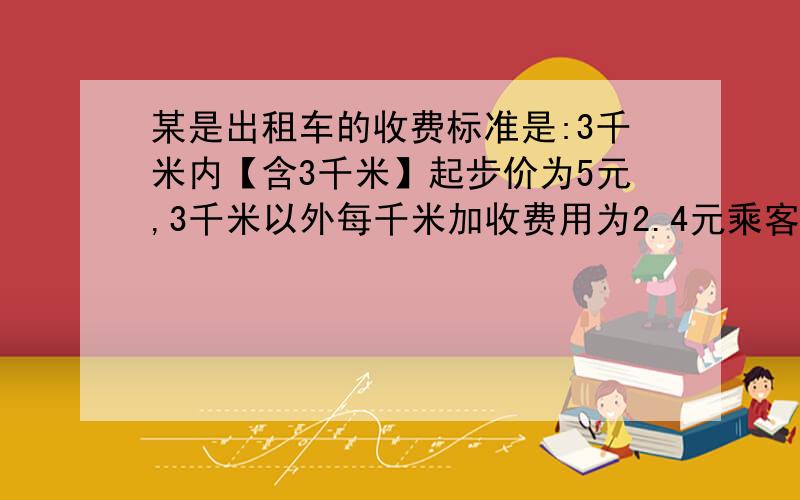 某是出租车的收费标准是:3千米内【含3千米】起步价为5元,3千米以外每千米加收费用为2.4元乘客